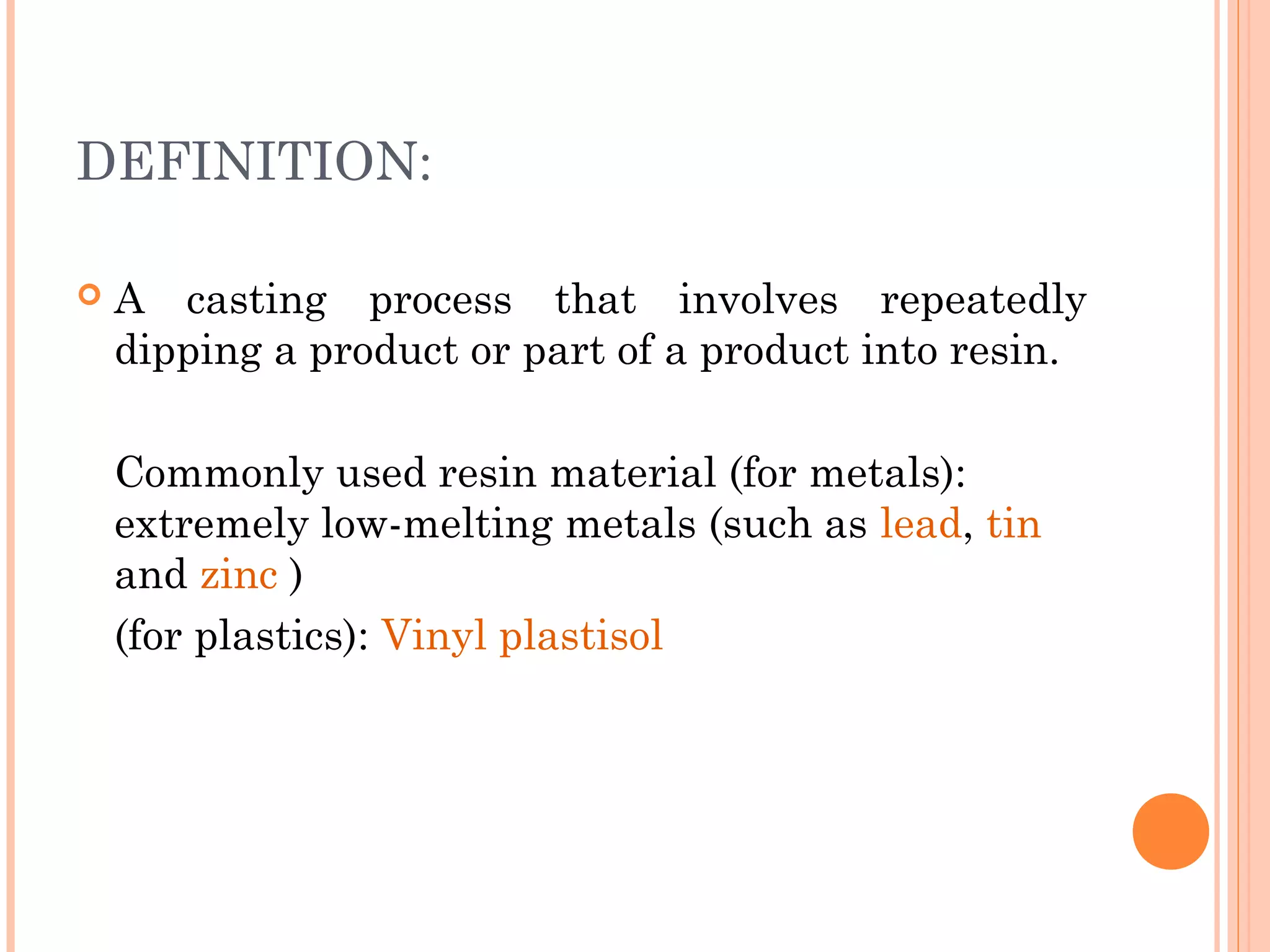 DEFINITION:

A casting process that involves repeatedly dipping a product or part of a product into resin.

Commonly used resin material (for metals): extremely low-melting metals (such as lead, tin and zinc )

(for plastics): Vinyl plastisol